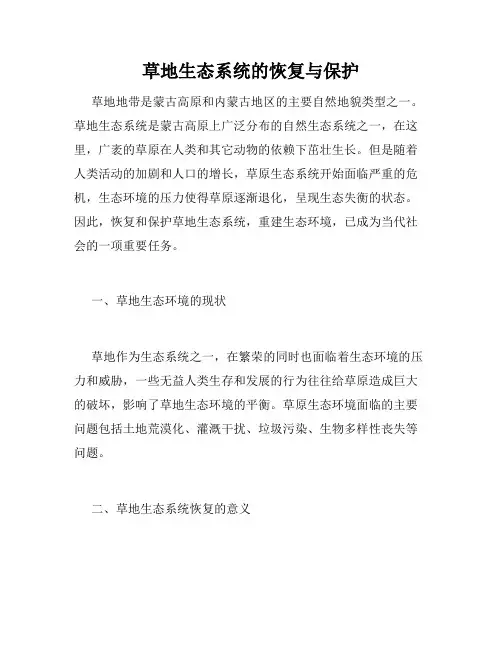 草地生态系统的恢复与保护

草地地带是蒙古高原和内蒙古地区的主要自然地貌类型之一。草地生态系统是蒙古高原上广泛分布的自然生态系统之一，在这里，广袤的草原在人类和其它动物的依赖下茁壮生长。但是随着人类活动的加剧和人口的增长，草原生态系统开始面临严重的危机，生态环境的压力使得草原逐渐退化，呈现生态失衡的状态。因此，恢复和保护草地生态系统，重建生态环境，已成为当代社会的一项重要任务。

一、草地生态环境的现状

草地作为生态系统之一，在繁荣的同时也面临着生态环境的压力和威胁，一些无益人类生存和发展的行为往往给草原造成巨大的破坏，影响了草地生态环境的平衡。草原生态环境面临的主要问题包括土地荒漠化、灌溉干扰、垃圾污染、生物多样性丧失等问题。

二、草地生态系统恢复的意义